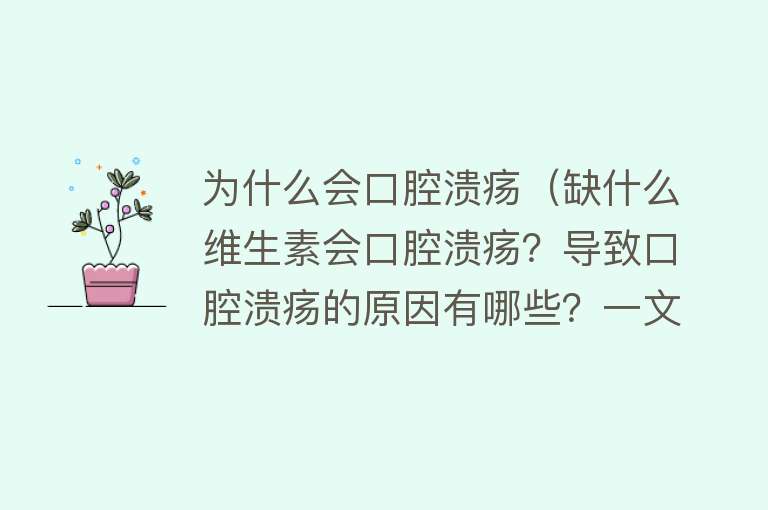 为什么会口腔溃疡（缺什么维生素会口腔溃疡？导致口腔溃疡的原因有哪些？一文